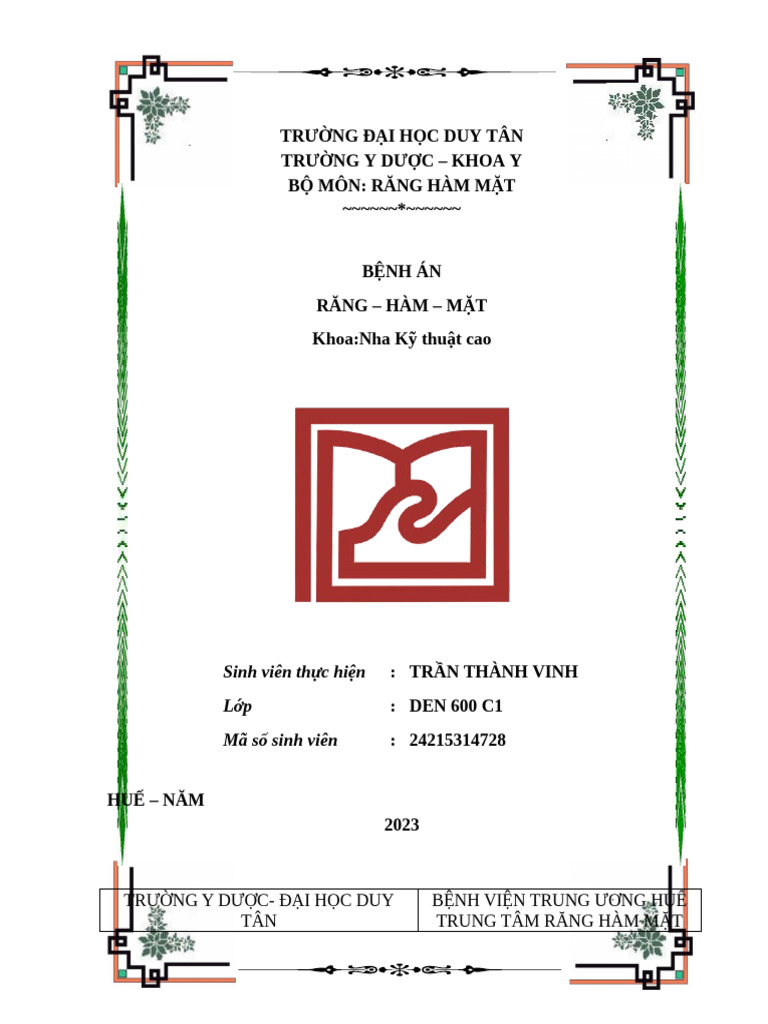 TRƯỜNG ĐẠI HỌC DUY TÂN
TRƯỜNG Y DƯỢC – KHOA Y
BỘ MÔN: RĂNG HÀM MẶT
~~~~~~*~~~~~~

BỆNH ÁN
RĂNG – HÀM – MẶT
Khoa:Nha Kỹ thuật cao

Sinh viên thực hiện : TRẦN THÀNH VINH
Lớp : DEN 600 C1
Mã số sinh viên : 24215314728

HUẾ – NĂM
2023

| TRƯỜNG Y DƯỢC- ĐẠI HỌC DUY TÂN | BỆNH VIỆN TRUNG ƯƠNG HUẾ TRUNG TÂM RĂNG HÀM MẶT |
|---|---|